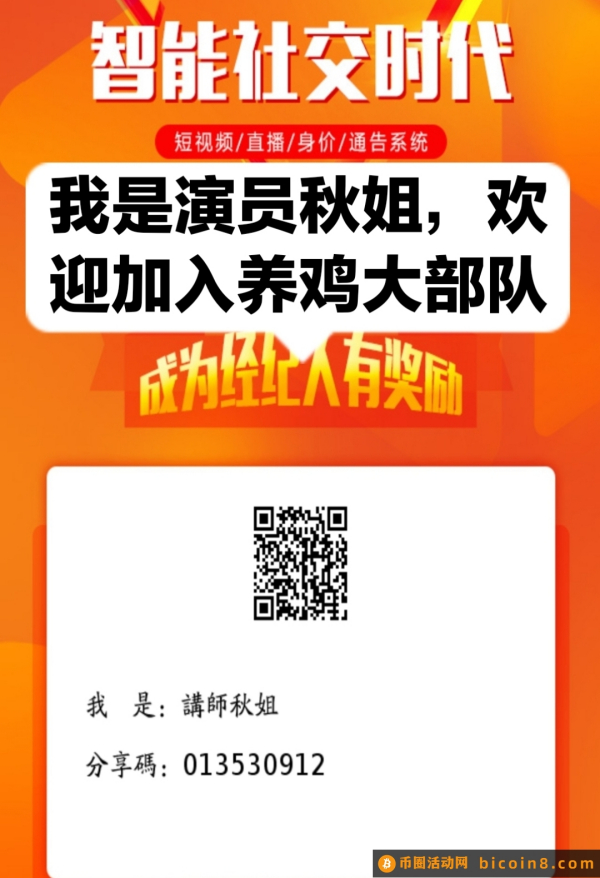 智能社交时代

短视频/直播/身价/通告系统

我是演员秋姐，欢迎加入养鸡大部队

成为经纪人有奖励

我 是：講師秋姐

分享碼：013530912

币圈活动网 bicoin8.com